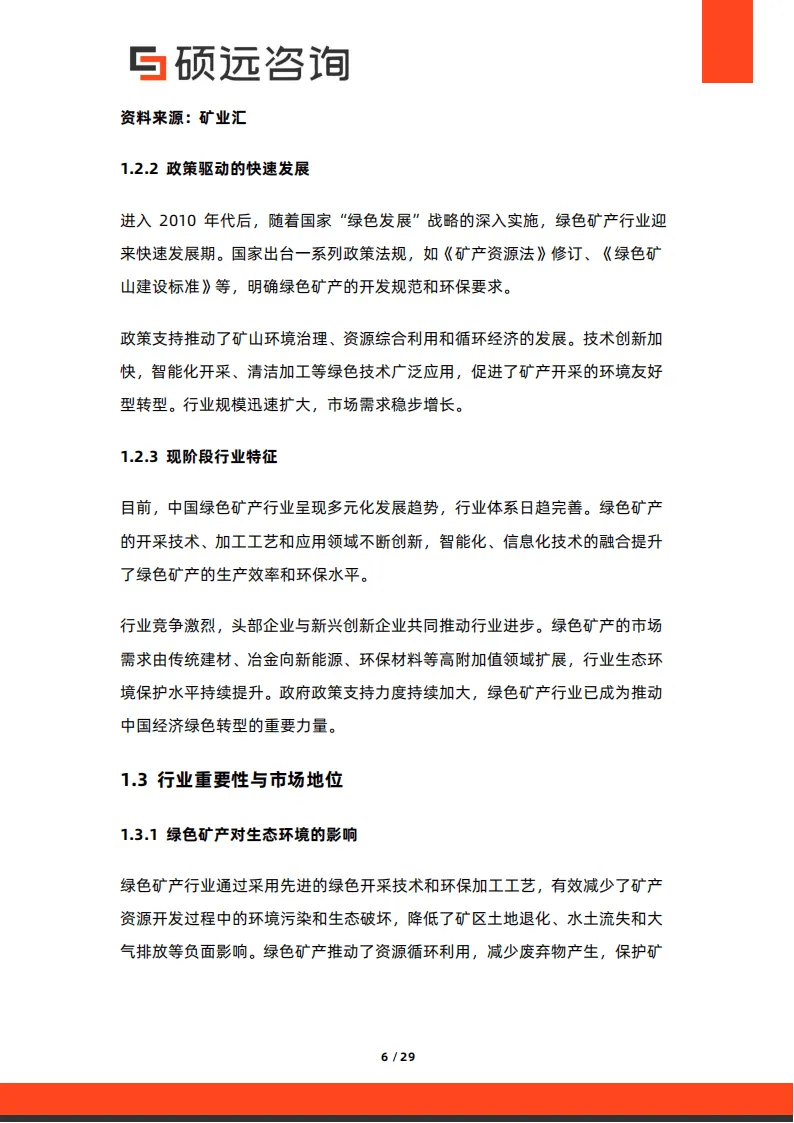 硕远咨询

资料来源：矿业汇

1.2.2 政策驱动的快速发展

进入2010年代后，随着国家“绿色发展”战略的深入实施，绿色矿产行业迎来快速发展期。国家出台一系列政策法规，如《矿产资源法》修订、《绿色矿山建设标准》等，明确绿色矿产的开发规范和环保要求。

政策支持推动了矿山环境治理、资源综合利用和循环经济的发展。技术创新加快，智能化开采、清洁加工等绿色技术广泛应用，促进了矿产开采的环境友好型转型。行业规模迅速扩大，市场需求稳步增长。

1.2.3 现阶段行业特征

目前，中国绿色矿产行业呈现多元化发展趋势，行业体系日趋完善。绿色矿产的开采技术、加工工艺和应用领域不断创新，智能化、信息化技术的融合提升了绿色矿产的生产效率和环保水平。

行业竞争激烈，头部企业与新兴创新企业共同推动行业进步。绿色矿产的市场需求由传统建材、冶金向新能源、环保材料等高附加值领域扩展，行业生态环境保护水平持续提升。政府政策支持力度持续加大，绿色矿产行业已成为推动中国经济绿色转型的重要力量。

1.3 行业重要性与市场地位

1.3.1 绿色矿产对生态环境的影响

绿色矿产行业通过采用先进的绿色开采技术和环保加工工艺，有效减少了矿产资源开发过程中的环境污染和生态破坏，降低了矿区土地退化、水土流失和大气排放等负面影响。绿色矿产推动了资源循环利用，减少废弃物产生，保护矿

6 / 29